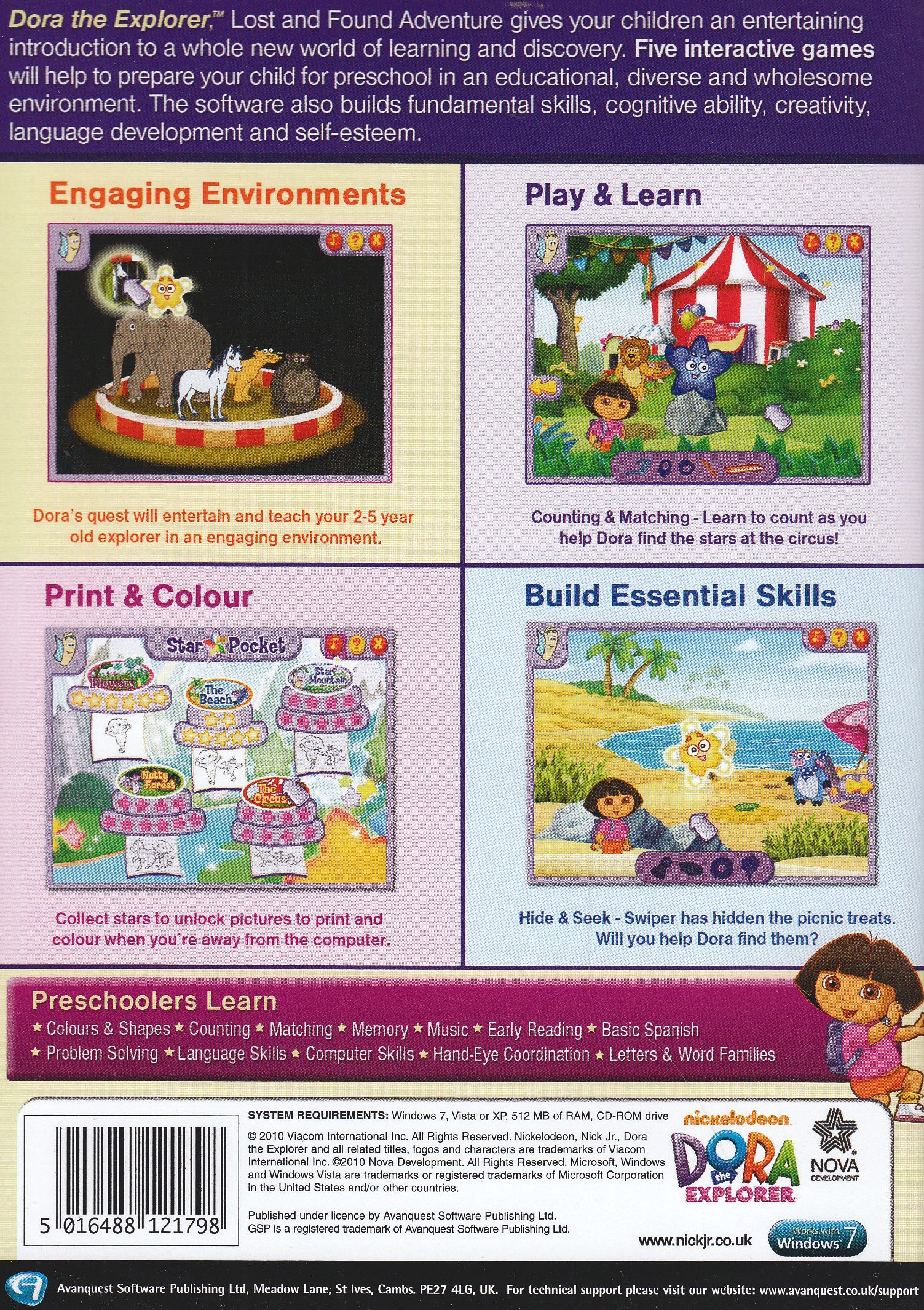 Dora the Explorer,™ Lost and Found Adventure gives your children an entertaining introduction to a whole new world of learning and discovery. Five interactive games will help to prepare your child for preschool in an educational, diverse and wholesome environment. The software also builds fundamental skills, cognitive ability, creativity, language development and self-esteem.

Engaging Environments

Dora's quest will entertain and teach your 2-5 year old explorer in an engaging environment.

Play & Learn

Counting & Matching - Learn to count as you help Dora find the stars at the circus!

Print & Colour

Star Pocket

Flowery

The Beach

Star Mountain

Nutty Forest

The Circus

Collect stars to unlock pictures to print and colour when you're away from the computer.

Build Essential Skills

Hide & Seek - Swiper has hidden the picnic treats. Will you help Dora find them?

Preschoolers Learn

★ Colours & Shapes ★ Counting ★ Matching ★ Memory ★ Music ★ Early Reading ★ Basic Spanish
★ Problem Solving ★ Language Skills ★ Computer Skills ★ Hand-Eye Coordination ★ Letters & Word Families

5 016488 121798

SYSTEM REQUIREMENTS: Windows 7, Vista or XP, 512 MB of RAM, CD-ROM drive

© 2010 Viacom International Inc. All Rights Reserved. Nickelodeon, Nick Jr., Dora the Explorer and all related titles, logos and characters are trademarks of Viacom International Inc. ©2010 Nova Development. All Rights Reserved. Microsoft, Windows and Windows Vista are trademarks or registered trademarks of Microsoft Corporation in the United States and/or other countries.

Published under licence by Avanquest Software Publishing Ltd.
GSP is a registered trademark of Avanquest Software Publishing Ltd.

nickelodeon
DORA the EXPLORER

NOVA DEVELOPMENT

www.nickjr.co.uk

Works with Windows 7

Avanquest Software Publishing Ltd, Meadow Lane, St Ives, Cambs. PE27 4LG, UK. For technical support please visit our website: www.avanquest.co.uk/support